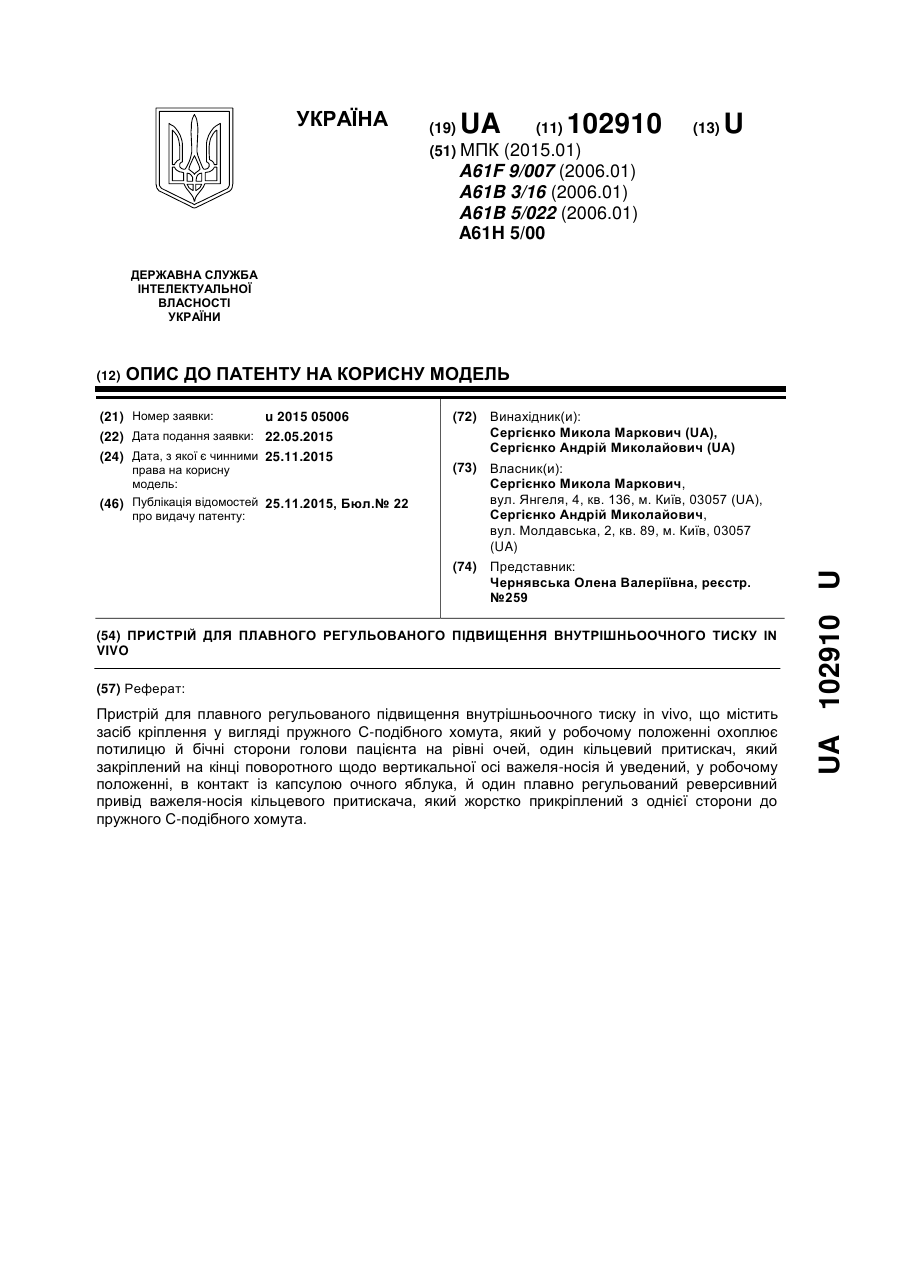 УКРАЇНА

(19) UA (11) 102910 (13) U

(51) МПК (2015.01)
A61F 9/007 (2006.01)
A61B 3/16 (2006.01)
A61B 5/022 (2006.01)
A61H 5/00

ДЕРЖАВНА СЛУЖБА ІНТЕЛЕКТУАЛЬНОЇ ВЛАСНОСТІ УКРАЇНИ

(12) ОПИС ДО ПАТЕНТУ НА КОРИСНУ МОДЕЛЬ

(21) Номер заявки: u 2015 05006
(22) Дата подання заявки: 22.05.2015
(24) Дата, з якої є чинними права на корисну модель: 25.11.2015
(46) Публікація відомостей про видачу патенту: 25.11.2015, Бюл.№ 22

(72) Винахідник(и):
Сергієнко Микола Маркович (UA),
Сергієнко Андрій Миколайович (UA)

(73) Власник(и):
Сергієнко Микола Маркович,
вул. Янгеля, 4, кв. 136, м. Київ, 03057 (UA),
Сергієнко Андрій Миколайович,
вул. Молдавська, 2, кв. 89, м. Київ, 03057 (UA)

(74) Представник:
Чернявська Олена Валеріївна, реєстр. №259

(54) ПРИСТРІЙ ДЛЯ ПЛАВНОГО РЕГУЛЬОВАНОГО ПІДВИЩЕННЯ ВНУТРІШНЬООЧНОГО ТИСКУ IN VIVO

(57) Реферат:

Пристрій для плавного регульованого підвищення внутрішньоочного тиску in vivo, що містить засіб кріплення у вигляді пружного С-подібного хомута, який у робочому положенні охоплює потилицю й бічні сторони голови пацієнта на рівні очей, один кільцевий притискач, який закріплений на кінці поворотного щодо вертикальної осі важеля-носія й уведений, у робочому положенні, в контакт із капсулою очного яблука, й один плавно регульований реверсивний привід важеля-носія кільцевого притискача, який жорстко прикріплений з однієї сторони до пружного С-подібного хомута.

UA 102910 U